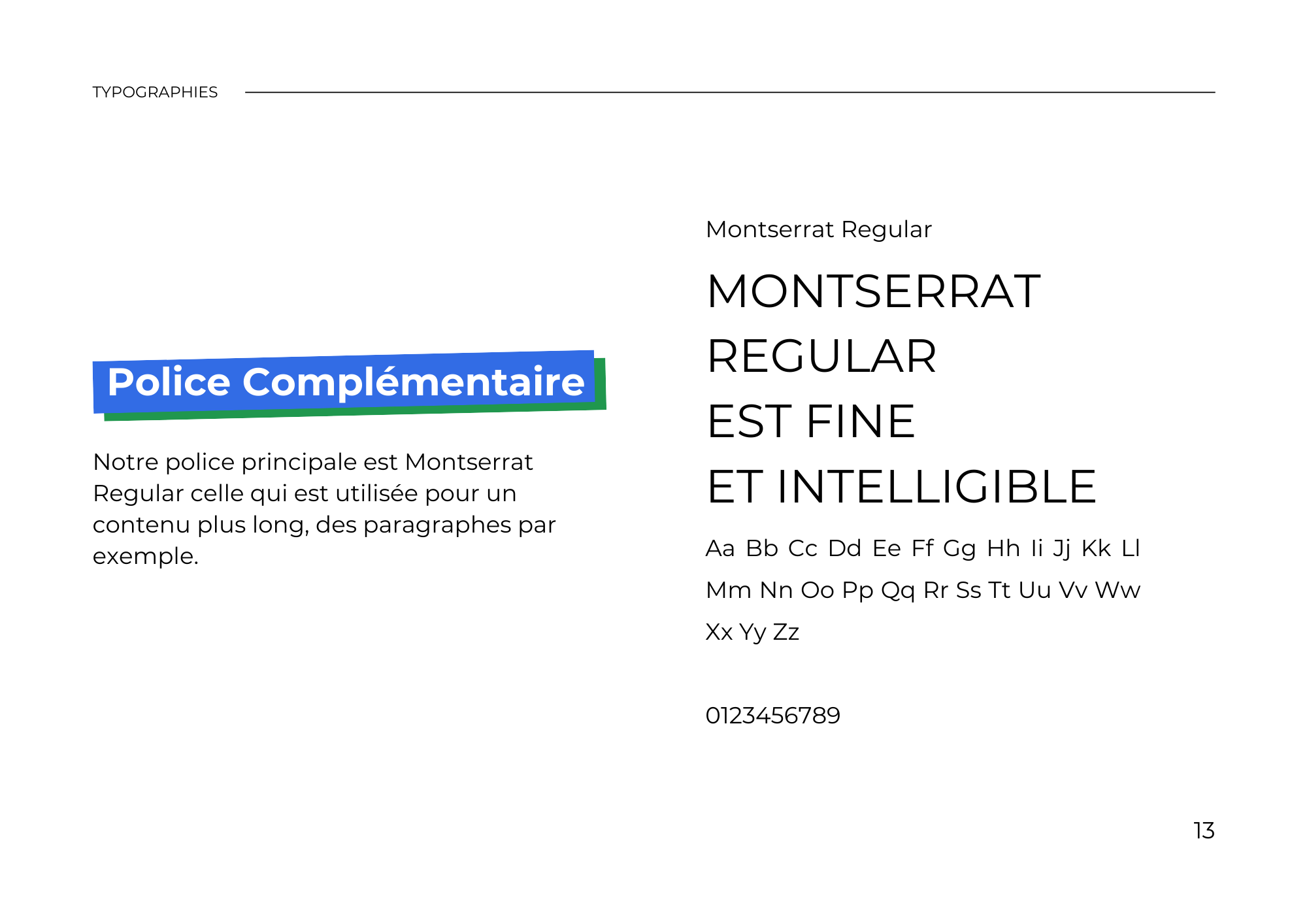 TYPOGRAPHIES

Police Complémentaire

Notre police principale est Montserrat Regular celle qui est utilisée pour un contenu plus long, des paragraphes par exemple.

Montserrat Regular

MONTSERRAT
REGULAR
EST FINE
ET INTELLIGIBLE

Aa Bb Cc Dd Ee Ff Gg Hh Ii Jj Kk Ll
Mm Nn Oo Pp Qq Rr Ss Tt Uu Vv Ww
Xx Yy Zz

0123456789

13